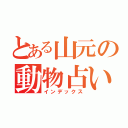 とある山元の
動物占い
インデックス